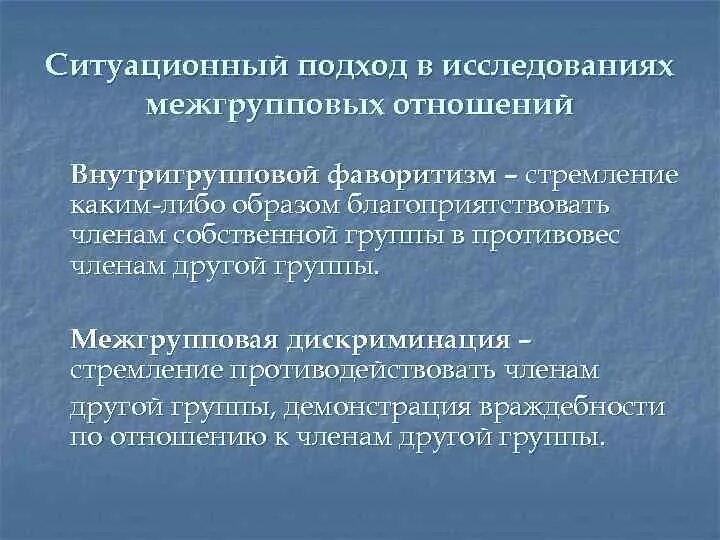 Ситуационный подход в исследованиях межгрупповых отношений

Внутригрупповой фаворитизм – стремление каким-либо образом благоприятствовать членам собственной группы в противовес членам другой группы.

Межгрупповая дискриминация – стремление противодействовать членам другой группы, демонстрация враждебности по отношению к членам другой группы.